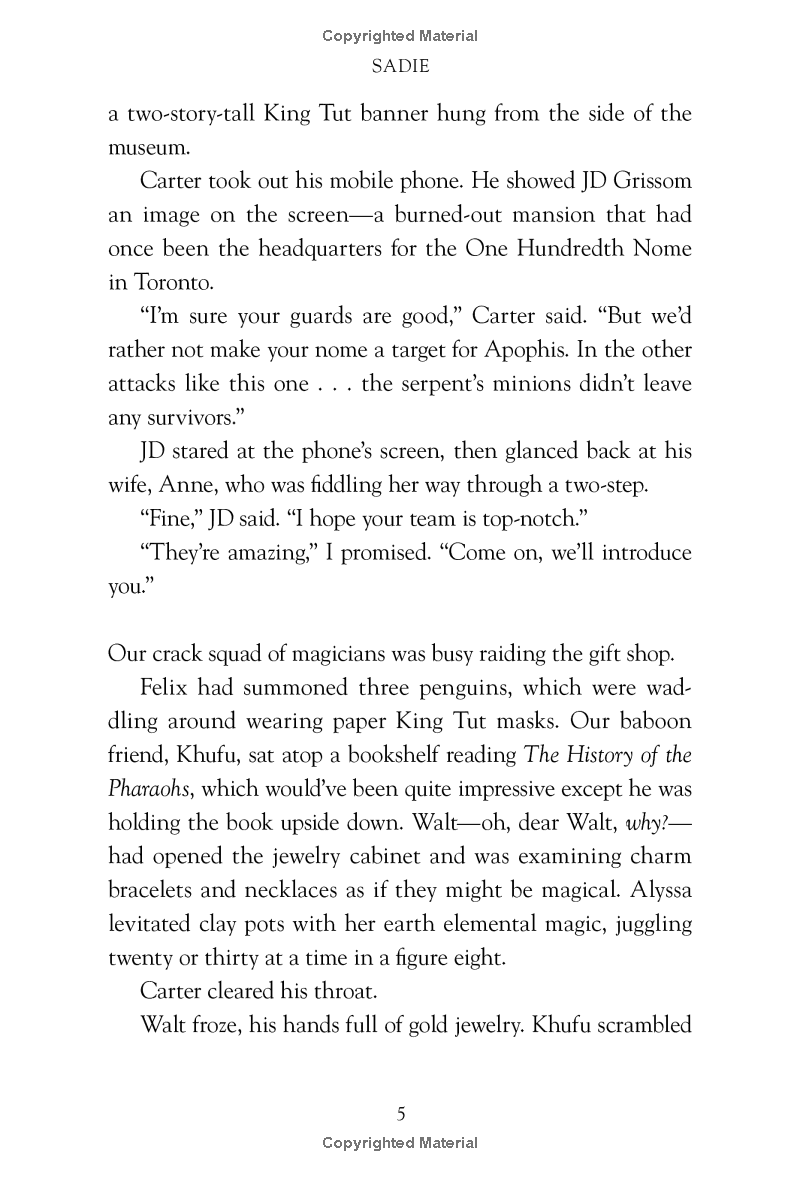 Copyrighted Material

SADIE

a two-story-tall King Tut banner hung from the side of the museum.

Carter took out his mobile phone. He showed JD Grissom an image on the screen—a burned-out mansion that had once been the headquarters for the One Hundredth Nome in Toronto.

"I'm sure your guards are good," Carter said. "But we'd rather not make your nome a target for Apophis. In the other attacks like this one . . . the serpent's minions didn't leave any survivors."

JD stared at the phone's screen, then glanced back at his wife, Anne, who was fiddling her way through a two-step.

"Fine," JD said. "I hope your team is top-notch."

"They're amazing," I promised. "Come on, we'll introduce you."

Our crack squad of magicians was busy raiding the gift shop.

Felix had summoned three penguins, which were waddling around wearing paper King Tut masks. Our baboon friend, Khufu, sat atop a bookshelf reading The History of the Pharaohs, which would've been quite impressive except he was holding the book upside down. Walt—oh, dear Walt, why?—had opened the jewelry cabinet and was examining charm bracelets and necklaces as if they might be magical. Alyssa levitated clay pots with her earth elemental magic, juggling twenty or thirty at a time in a figure eight.

Carter cleared his throat.

Walt froze, his hands full of gold jewelry. Khufu scrambled

5

Copyrighted Material